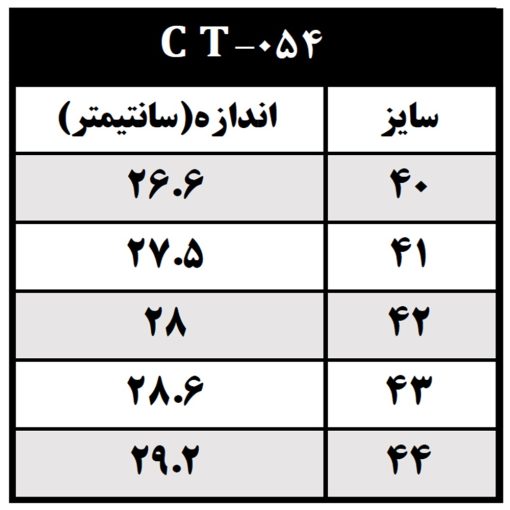 C T-۰۵۴

| سایز | اندازه(سانتیمتر) |
|---|---|
| ۴۰ | ۲۶.۶ |
| ۴۱ | ۲۷.۵ |
| ۴۲ | ۲۸ |
| ۴۳ | ۲۸.۶ |
| ۴۴ | ۲۹.۲ |